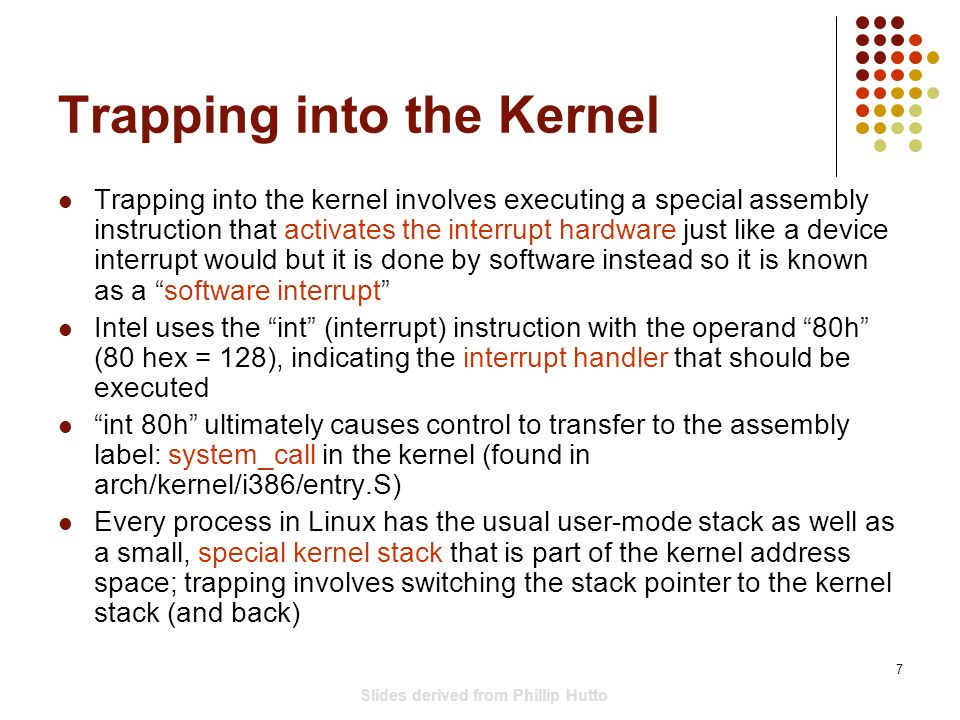 Trapping into the Kernel

- Trapping into the kernel involves executing a special assembly instruction that activates the interrupt hardware just like a device interrupt would but it is done by software instead so it is known as a “software interrupt”
- Intel uses the “int” (interrupt) instruction with the operand “80h” (80 hex = 128), indicating the interrupt handler that should be executed
- “int 80h” ultimately causes control to transfer to the assembly label: system_call in the kernel (found in arch/kernel/i386/entry.S)
- Every process in Linux has the usual user-mode stack as well as a small, special kernel stack that is part of the kernel address space; trapping involves switching the stack pointer to the kernel stack (and back)

7

Slides derived from Phillip Hutto